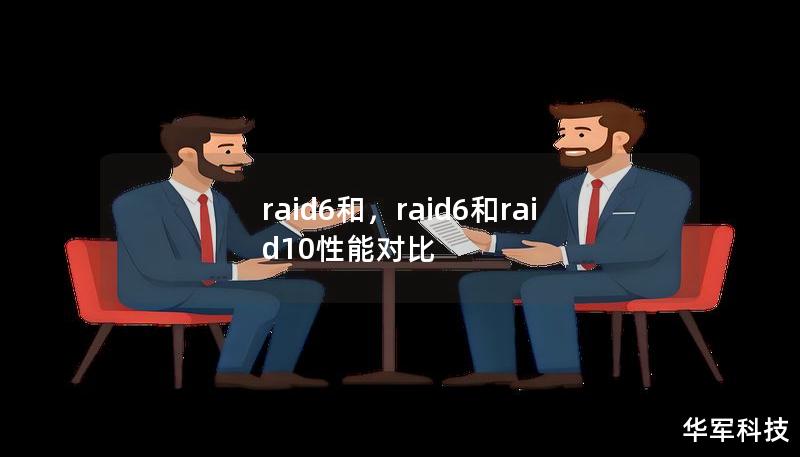 raid6和，raid6和raid10性能对比

华军科技